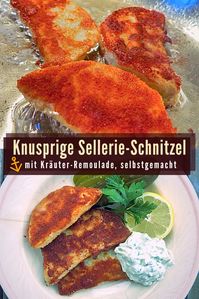 Knusprige Sellerie-Schnitzel
mit Kräuter-Remoulade, selbstgemacht